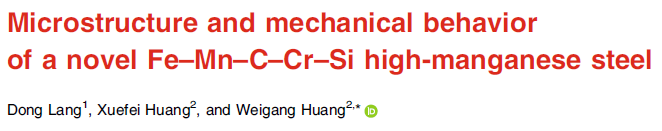 Microstructure and mechanical behavior of a novel Fe–Mn–C–Cr–Si high-manganese steel

Dong Lang$^{1}$, Xuefei Huang$^{2}$, and Weigang Huang$^{2,*}$